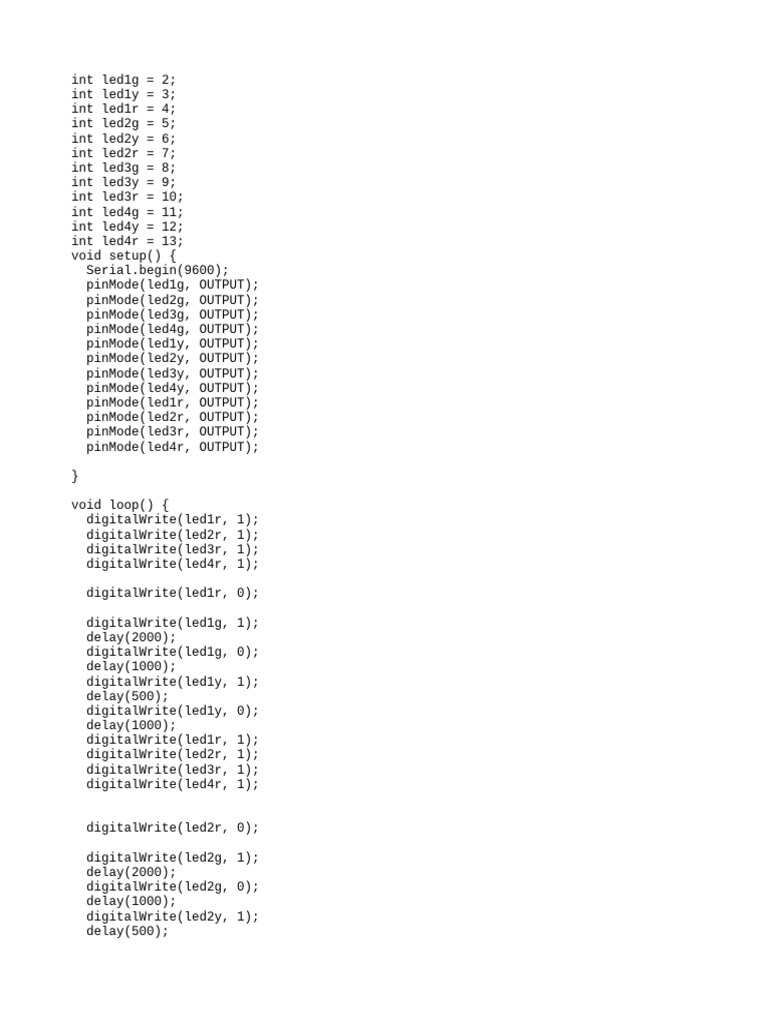 int led1g = 2;
int led1y = 3;
int led1r = 4;
int led2g = 5;
int led2y = 6;
int led2r = 7;
int led3g = 8;
int led3y = 9;
int led3r = 10;
int led4g = 11;
int led4y = 12;
int led4r = 13;
void setup() {
  Serial.begin(9600);
  pinMode(led1g, OUTPUT);
  pinMode(led2g, OUTPUT);
  pinMode(led3g, OUTPUT);
  pinMode(led4g, OUTPUT);
  pinMode(led1y, OUTPUT);
  pinMode(led2y, OUTPUT);
  pinMode(led3y, OUTPUT);
  pinMode(led4y, OUTPUT);
  pinMode(led1r, OUTPUT);
  pinMode(led2r, OUTPUT);
  pinMode(led3r, OUTPUT);
  pinMode(led4r, OUTPUT);

}

void loop() {
  digitalWrite(led1r, 1);
  digitalWrite(led2r, 1);
  digitalWrite(led3r, 1);
  digitalWrite(led4r, 1);

  digitalWrite(led1r, 0);

  digitalWrite(led1g, 1);
  delay(2000);
  digitalWrite(led1g, 0);
  delay(1000);
  digitalWrite(led1y, 1);
  delay(500);
  digitalWrite(led1y, 0);
  delay(1000);
  digitalWrite(led1r, 1);
  digitalWrite(led2r, 1);
  digitalWrite(led3r, 1);
  digitalWrite(led4r, 1);


  digitalWrite(led2r, 0);

  digitalWrite(led2g, 1);
  delay(2000);
  digitalWrite(led2g, 0);
  delay(1000);
  digitalWrite(led2y, 1);
  delay(500);